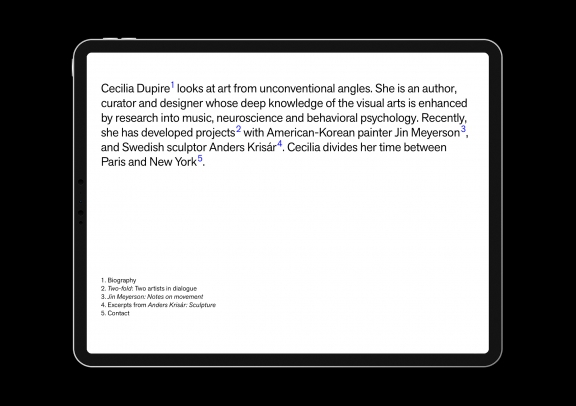 Cecilia Dupire$^1$ looks at art from unconventional angles. She is an author, curator and designer whose deep knowledge of the visual arts is enhanced by research into music, neuroscience and behavioral psychology. Recently, she has developed projects$^2$ with American-Korean painter Jin Meyerson$^3$, and Swedish sculptor Anders Krisár$^4$. Cecilia divides her time between Paris and New York$^5$.

1. Biography
2. Two-fold: Two artists in dialogue
3. Jin Meyerson: Notes on movement
4. Excerpts from Anders Krisár: Sculpture
5. Contact